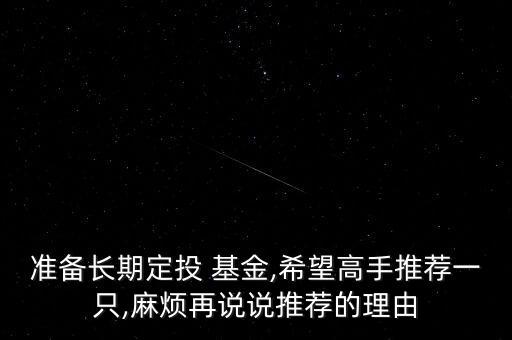 准备长期定投 基金,希望高手推荐一只,麻烦再说说推荐的理由